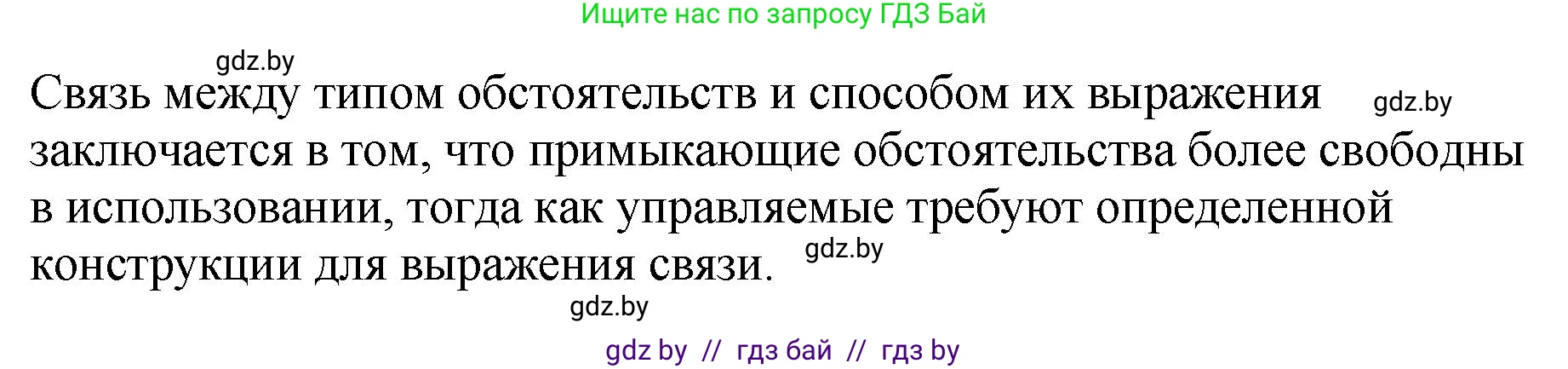 Ищите нас по запросу ГДЗ Бай

gdz.by

Связь между типом обстоятельств и способом их выражения заключается в том, что примыкающие обстоятельства более свободны в использовании, тогда как управляемые требуют определенной конструкции для выражения связи.

gdz.by

gdz.by

gdz.by

gdz by // гдз бай // гдз by